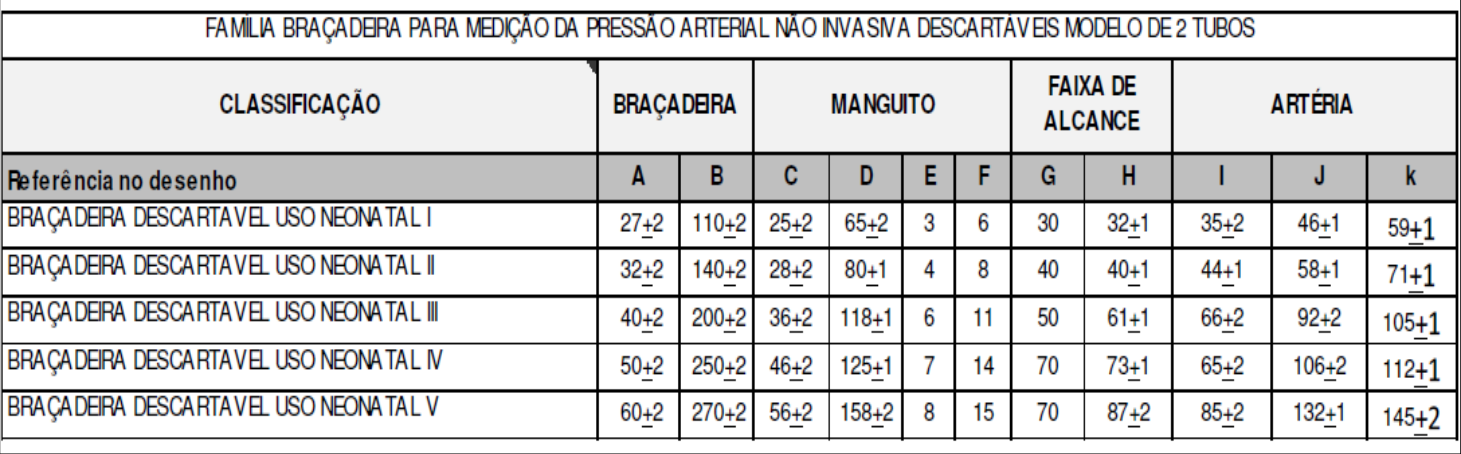 FAMÍLIA BRAÇADEIRA PARA MEDIÇÃO DA PRESSÃO ARTERIAL NÃO INVASIVA DESCARTÁVEIS MODELO DE 2 TUBOS

| CLASSIFICAÇÃO | BRAÇADEIRA | | MANGUITO | | | | FAIXA DE ALCANCE | | ARTÉRIA | | |
|---|---|---|---|---|---|---|---|---|---|---|---|
| Referência no desenho | A | B | C | D | E | F | G | H | I | J | k |
| BRAÇADEIRA DESCARTAVEL USO NEONATAL I | $27\pm2$ | $110\pm2$ | $25\pm2$ | $65\pm2$ | 3 | 6 | 30 | $32\pm1$ | $35\pm2$ | $46\pm1$ | $59\pm1$ |
| BRAÇADEIRA DESCARTAVEL USO NEONATAL II | $32\pm2$ | $140\pm2$ | $28\pm2$ | $80\pm1$ | 4 | 8 | 40 | $40\pm1$ | $44\pm1$ | $58\pm1$ | $71\pm1$ |
| BRAÇADEIRA DESCARTAVEL USO NEONATAL III | $40\pm2$ | $200\pm2$ | $36\pm2$ | $118\pm1$ | 6 | 11 | 50 | $61\pm1$ | $66\pm2$ | $92\pm2$ | $105\pm1$ |
| BRAÇADEIRA DESCARTAVEL USO NEONATAL IV | $50\pm2$ | $250\pm2$ | $46\pm2$ | $125\pm1$ | 7 | 14 | 70 | $73\pm1$ | $65\pm2$ | $106\pm2$ | $112\pm1$ |
| BRAÇADEIRA DESCARTAVEL USO NEONATAL V | $60\pm2$ | $270\pm2$ | $56\pm2$ | $158\pm2$ | 8 | 15 | 70 | $87\pm2$ | $85\pm2$ | $132\pm1$ | $145\pm2$ |